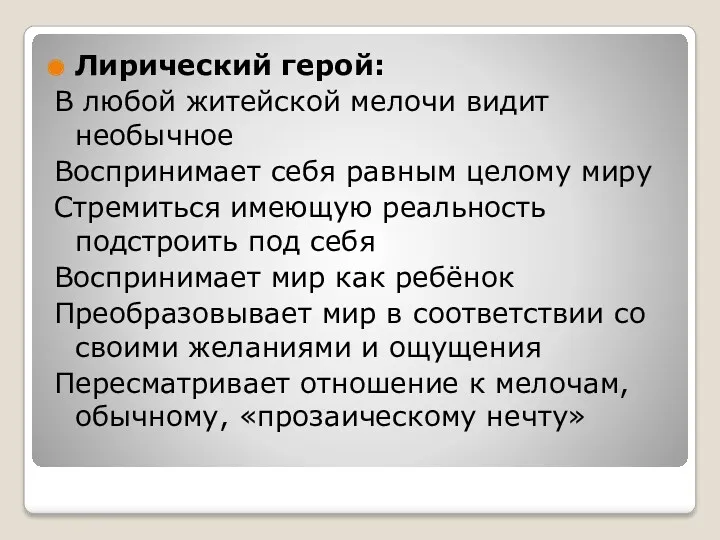 Лирический герой:

В любой житейской мелочи видит необычное

Воспринимает себя равным целому миру

Стремиться имеющую реальность подстроить под себя

Воспринимает мир как ребёнок

Преобразовывает мир в соответствии со своими желаниями и ощущения

Пересматривает отношение к мелочам, обычному, «прозаическому нечту»